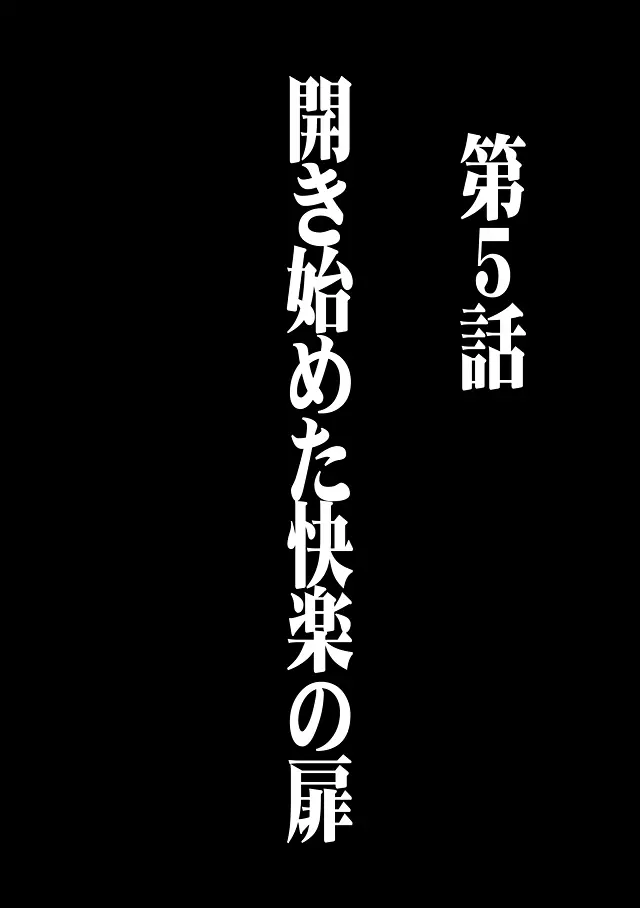 第5話

開き始めた快楽の扉